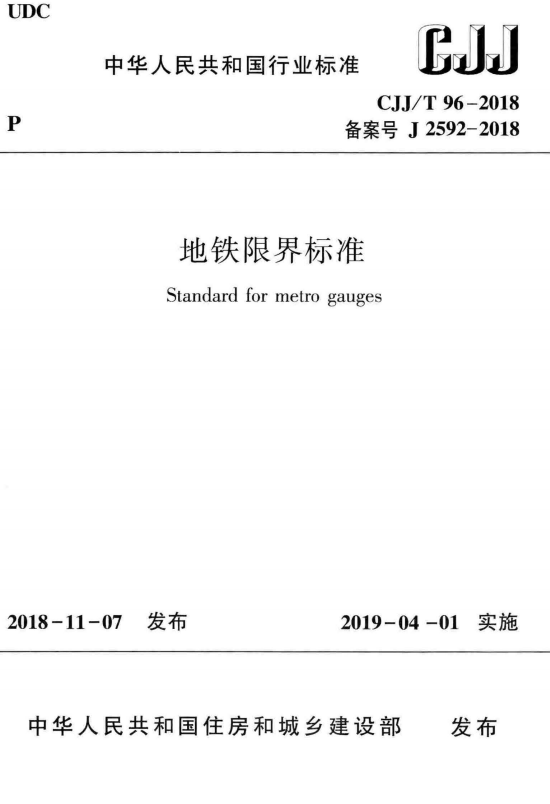 UDC

中华人民共和国行业标准

CJJ

P

CJJ/T 96-2018
备案号 J 2592-2018

地铁限界标准

Standard for metro gauges

2018-11-07 发布

2019-04-01 实施

中华人民共和国住房和城乡建设部 发布